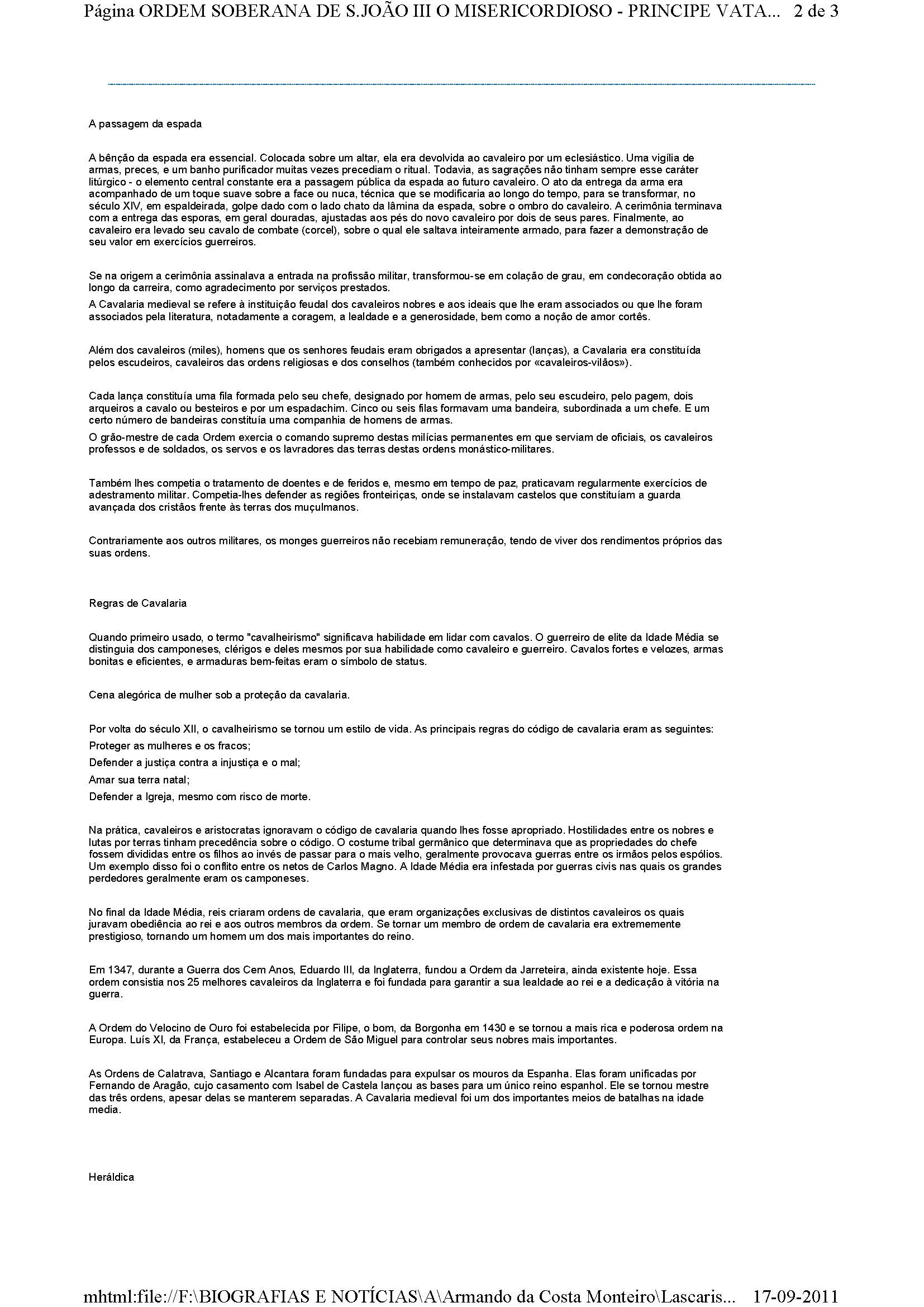 Página ORDEM SOBERANA DE S.JOÃO III O MISERICORDIOSO - PRINCIPE VATA... 2 de 3

A passagem da espada

A bênção da espada era essencial. Colocada sobre um altar, ela era devolvida ao cavaleiro por um eclesiástico. Uma vigília de armas, preces, e um banho purificador muitas vezes precediam o ritual. Todavia, as sagrações não tinham sempre esse caráter litúrgico - o elemento central constante era a passagem pública da espada ao futuro cavaleiro. O ato da entrega da arma era acompanhado de um toque suave sobre a face ou nuca, técnica que se modificaria ao longo do tempo, para se transformar, no século XIV, em espaldeirada, golpe dado com o lado chato da lâmina da espada, sobre o ombro do cavaleiro. A cerimônia terminava com a entrega das esporas, em geral douradas, ajustadas aos pés do novo cavaleiro por dois de seus pares. Finalmente, ao cavaleiro era levado seu cavalo de combate (corcel), sobre o qual ele saltava inteiramente armado, para fazer a demonstração de seu valor em exercícios guerreiros.

Se na origem a cerimônia assinalava a entrada na profissão militar, transformou-se em colação de grau, em condecoração obtida ao longo da carreira, como agradecimento por serviços prestados.

A Cavalaria medieval se refere à instituição feudal dos cavaleiros nobres e aos ideais que lhe eram associados ou que lhe foram associados pela literatura, notadamente a coragem, a lealdade e a generosidade, bem como a noção de amor cortês.

Além dos cavaleiros (miles), homens que os senhores feudais eram obrigados a apresentar (lanças), a Cavalaria era constituída pelos escudeiros, cavaleiros das ordens religiosas e dos conselhos (também conhecidos por «cavaleiros-vilãos»).

Cada lança constituía uma fila formada pelo seu chefe, designado por homem de armas, pelo seu escudeiro, pelo pagem, dois arqueiros a cavalo ou besteiros e por um espadachim. Cinco ou seis filas formavam uma bandeira, subordinada a um chefe. E um certo número de bandeiras constituía uma companhia de homens de armas.

O grão-mestre de cada Ordem exercia o comando supremo destas milícias permanentes em que serviam de oficiais, os cavaleiros professos e de soldados, os servos e os lavradores das terras destas ordens monástico-militares.

Também lhes competia o tratamento de doentes e de feridos e, mesmo em tempo de paz, praticavam regularmente exercícios de adestramento militar. Competia-lhes defender as regiões fronteiriças, onde se instalavam castelos que constituíam a guarda avançada dos cristãos frente às terras dos muçulmanos.

Contrariamente aos outros militares, os monges guerreiros não recebiam remuneração, tendo de viver dos rendimentos próprios das suas ordens.

Regras de Cavalaria

Quando primeiro usado, o termo "cavalheirismo" significava habilidade em lidar com cavalos. O guerreiro de elite da Idade Média se distinguia dos camponeses, clérigos e deles mesmos por sua habilidade como cavaleiro e guerreiro. Cavalos fortes e velozes, armas bonitas e eficientes, e armaduras bem-feitas eram o símbolo de status.

Cena alegórica de mulher sob a proteção da cavalaria.

Por volta do século XII, o cavalheirismo se tornou um estilo de vida. As principais regras do código de cavalaria eram as seguintes:

Proteger as mulheres e os fracos;

Defender a justiça contra a injustiça e o mal;

Amar sua terra natal;

Defender a Igreja, mesmo com risco de morte.

Na prática, cavaleiros e aristocratas ignoravam o código de cavalaria quando lhes fosse apropriado. Hostilidades entre os nobres e lutas por terras tinham precedência sobre o código. O costume tribal germânico que determinava que as propriedades do chefe fossem divididas entre os filhos ao invés de passar para o mais velho, geralmente provocava guerras entre os irmãos pelos espólios. Um exemplo disso foi o conflito entre os netos de Carlos Magno. A Idade Média era infestada por guerras civis nas quais os grandes perdedores geralmente eram os camponeses.

No final da Idade Média, reis criaram ordens de cavalaria, que eram organizações exclusivas de distintos cavaleiros os quais juravam obediência ao rei e aos outros membros da ordem. Se tornar um membro de ordem de cavalaria era extremamente prestigioso, tornando um homem um dos mais importantes do reino.

Em 1347, durante a Guerra dos Cem Anos, Eduardo III, da Inglaterra, fundou a Ordem da Jarreteira, ainda existente hoje. Essa ordem consistia nos 25 melhores cavaleiros da Inglaterra e foi fundada para garantir a sua lealdade ao rei e a dedicação à vitória na guerra.

A Ordem do Velocino de Ouro foi estabelecida por Filipe, o bom, da Borgonha em 1430 e se tornou a mais rica e poderosa ordem na Europa. Luís XI, da França, estabeleceu a Ordem de São Miguel para controlar seus nobres mais importantes.

As Ordens de Calatrava, Santiago e Alcantara foram fundadas para expulsar os mouros da Espanha. Elas foram unificadas por Fernando de Aragão, cujo casamento com Isabel de Castela lançou as bases para um único reino espanhol. Ele se tornou mestre das três ordens, apesar delas se manterem separadas. A Cavalaria medieval foi um dos importantes meios de batalhas na idade media.

Heráldica

mhtml:file://F:\BIOGRAFIAS E NOTÍCIAS\A\Armando da Costa Monteiro\Lascaris... 17-09-2011